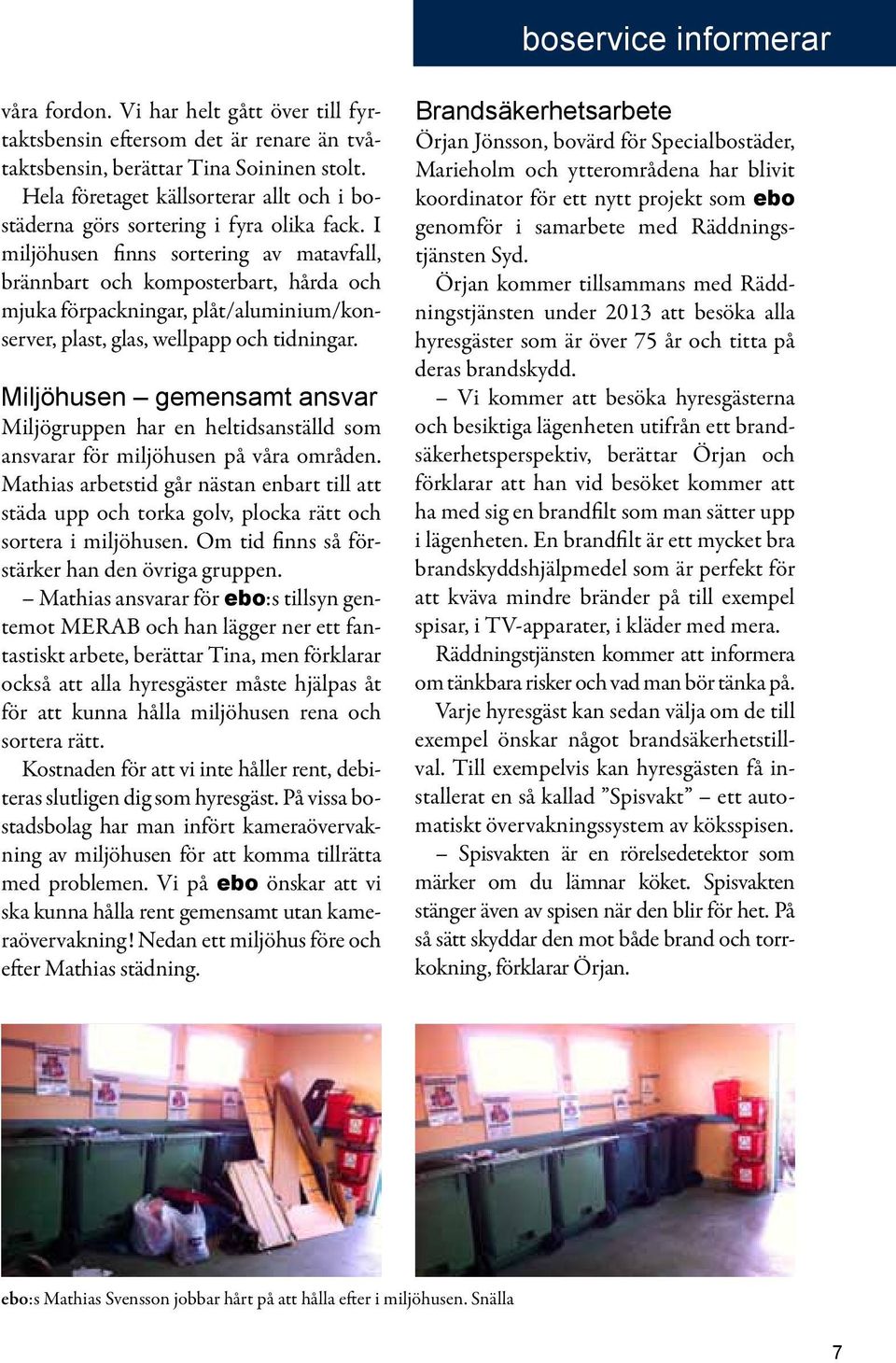 boservice informerar

våra fordon. Vi har helt gått över till fyrtaktsbensin eftersom det är renare än tvåtaktsbensin, berättar Tina Soininen stolt.

Hela företaget källsorterar allt och i bostäderna görs sortering i fyra olika fack. I miljöhusen finns sortering av matavfall, brännbart och komposterbart, hårda och mjuka förpackningar, plåt/aluminium/konserver, plast, glas, wellpapp och tidningar.

Miljöhusen – gemensamt ansvar

Miljögruppen har en heltidsanställd som ansvarar för miljöhusen på våra områden. Mathias arbetstid går nästan enbart till att städa upp och torka golv, plocka rätt och sortera i miljöhusen. Om tid finns så förstärker han den övriga gruppen.

– Mathias ansvarar för ebo:s tillsyn gentemot MERAB och han lägger ner ett fantastiskt arbete, berättar Tina, men förklarar också att alla hyresgäster måste hjälpas åt för att kunna hålla miljöhusen rena och sortera rätt.

Kostnaden för att vi inte håller rent, debiteras slutligen dig som hyresgäst. På vissa bostadsbolag har man infört kameraövervakning av miljöhusen för att komma tillrätta med problemen. Vi på ebo önskar att vi ska kunna hålla rent gemensamt utan kameraövervakning! Nedan ett miljöhus före och efter Mathias städning.

Brandsäkerhetsarbete

Örjan Jönsson, bovärd för Specialbostäder, Marieholm och ytterområdena har blivit koordinator för ett nytt projekt som ebo genomför i samarbete med Räddningstjänsten Syd.

Örjan kommer tillsammans med Räddningstjänsten under 2013 att besöka alla hyresgäster som är över 75 år och titta på deras brandskydd.

– Vi kommer att besöka hyresgästerna och besiktiga lägenheten utifrån ett brandsäkerhetsperspektiv, berättar Örjan och förklarar att han vid besöket kommer att ha med sig en brandfilt som man sätter upp i lägenheten. En brandfilt är ett mycket bra brandskyddshjälpmedel som är perfekt för att kväva mindre bränder på till exempel spisar, i TV-apparater, i kläder med mera.

Räddningstjänsten kommer att informera om tänkbara risker och vad man bör tänka på.

Varje hyresgäst kan sedan välja om de till exempel önskar något brandsäkerhetstillval. Till exempelvis kan hyresgästen få installerat en så kallad ”Spisvakt” – ett automatiskt övervakningssystem av köksspisen.

– Spisvakten är en rörelsedetektor som märker om du lämnar köket. Spisvakten stänger även av spisen när den blir för het. På så sätt skyddar den mot både brand och torrkokning, förklarar Örjan.

ebo:s Mathias Svensson jobbar hårt på att hålla efter i miljöhusen. Snälla

7